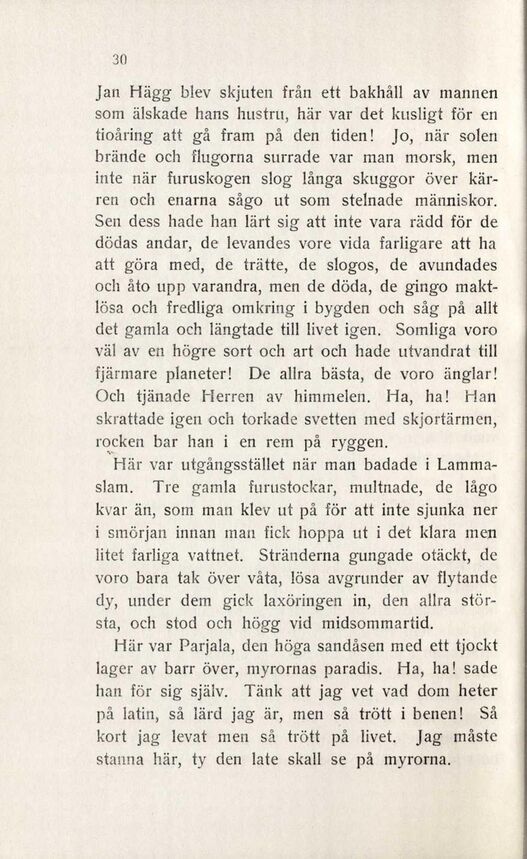 30

Jan Hägg blev skjuten från ett bakhåll av mannen som älskade hans hustru, här var det kusligt för en tioåring att gå fram på den tiden! Jo, när solen brände och flugorna surrade var man morsk, men inte när furuskogen slog långa skuggor över kärren och enarna sågo ut som stelnade människor. Sen dess hade han lärt sig att inte vara rädd för de dödas andar, de levandes vore vida farligare att ha att göra med, de trätte, de slogos, de avundades och åto upp varandra, men de döda, de gingo maktlösa och fredliga omkring i bygden och såg på allt det gamla och längtade till livet igen. Somliga voro väl av en högre sort och art och hade utvandrat till fjärmare planeter! De allra bästa, de voro änglar! Och tjänade Herren av himmelen. Ha, ha! Han skrattade igen och torkade svetten med skjortärmen, rocken bar han i en rem på ryggen.

Här var utgångsstället när man badade i Lammaslam. Tre gamla furustockar, multnade, de lågo kvar än, som man klev ut på för att inte sjunka ner i smörjan innan man fick hoppa ut i det klara men litet farliga vattnet. Stränderna gungade otäckt, de voro bara tak över våta, lösa avgrunder av flytande dy, under dem gick laxöringen in, den allra största, och stod och högg vid midsommartid.

Här var Parjala, den höga sandåsen med ett tjockt lager av barr över, myrornas paradis. Ha, ha! sade han för sig själv. Tänk att jag vet vad dom heter på latin, så lärd jag är, men så trött i benen! Så kort jag levat men så trött på livet. Jag måste stanna här, ty den late skall se på myrorna.